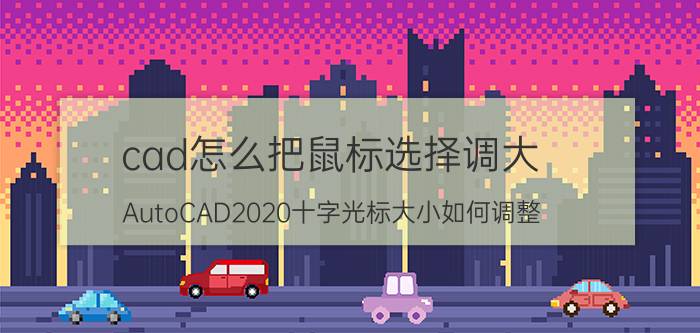 cad怎么把鼠标选择调大

AutoCAD2020十字光标大小如何调整